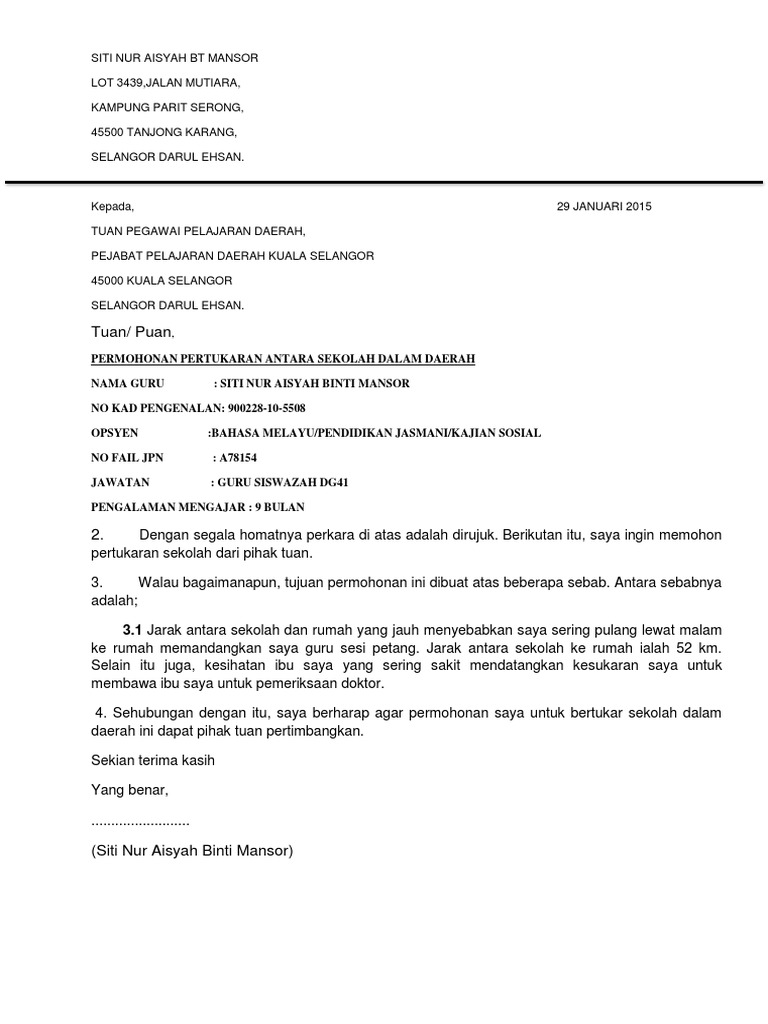 SITI NUR AISYAH BT MANSOR
LOT 3439,JALAN MUTIARA,
KAMPUNG PARIT SERONG,
45500 TANJONG KARANG,
SELANGOR DARUL EHSAN.

Kepada,

29 JANUARI 2015

TUAN PEGAWAI PELAJARAN DAERAH,
PEJABAT PELAJARAN DAERAH KUALA SELANGOR
45000 KUALA SELANGOR
SELANGOR DARUL EHSAN.

Tuan/ Puan,

PERMOHONAN PERTUKARAN ANTARA SEKOLAH DALAM DAERAH

NAMA GURU : SITI NUR AISYAH BINTI MANSOR
NO KAD PENGENALAN: 900228-10-5508
OPSYEN :BAHASA MELAYU/PENDIDIKAN JASMANI/KAJIAN SOSIAL
NO FAIL JPN : A78154
JAWATAN : GURU SISWAZAH DG41
PENGALAMAN MENGAJAR : 9 BULAN

2. Dengan segala homatnya perkara di atas adalah dirujuk. Berikutan itu, saya ingin memohon pertukaran sekolah dari pihak tuan.

3. Walau bagaimanapun, tujuan permohonan ini dibuat atas beberapa sebab. Antara sebabnya adalah;

3.1 Jarak antara sekolah dan rumah yang jauh menyebabkan saya sering pulang lewat malam ke rumah memandangkan saya guru sesi petang. Jarak antara sekolah ke rumah ialah 52 km. Selain itu juga, kesihatan ibu saya yang sering sakit mendatangkan kesukaran saya untuk membawa ibu saya untuk pemeriksaan doktor.

4. Sehubungan dengan itu, saya berharap agar permohonan saya untuk bertukar sekolah dalam daerah ini dapat pihak tuan pertimbangkan.

Sekian terima kasih

Yang benar,

.........................

(Siti Nur Aisyah Binti Mansor)